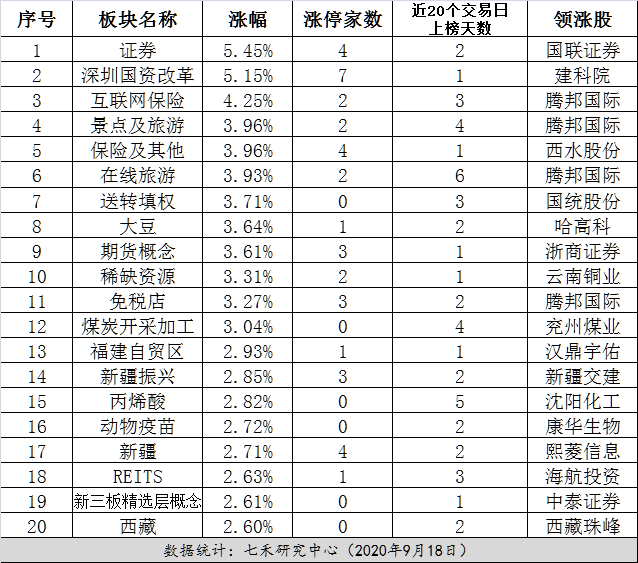 | 序号 | 板块名称 | 涨幅 | 涨停家数 | 近20个交易日上榜天数 | 领涨股 |
|---|---|---|---|---|---|
| 1 | 证券 | 5.45% | 4 | 2 | 国联证券 |
| 2 | 深圳国资改革 | 5.15% | 7 | 1 | 建科院 |
| 3 | 互联网保险 | 4.25% | 2 | 3 | 腾邦国际 |
| 4 | 景点及旅游 | 3.96% | 2 | 4 | 腾邦国际 |
| 5 | 保险及其他 | 3.96% | 4 | 1 | 西水股份 |
| 6 | 在线旅游 | 3.93% | 2 | 6 | 腾邦国际 |
| 7 | 送转填权 | 3.71% | 0 | 3 | 国统股份 |
| 8 | 大豆 | 3.64% | 1 | 2 | 哈高科 |
| 9 | 期货概念 | 3.61% | 3 | 1 | 浙商证券 |
| 10 | 稀缺资源 | 3.31% | 2 | 1 | 云南铜业 |
| 11 | 免税店 | 3.27% | 3 | 2 | 腾邦国际 |
| 12 | 煤炭开采加工 | 3.04% | 0 | 4 | 兖州煤业 |
| 13 | 福建自贸区 | 2.93% | 1 | 1 | 汉鼎宇佑 |
| 14 | 新疆振兴 | 2.85% | 3 | 2 | 新疆交建 |
| 15 | 丙烯酸 | 2.82% | 0 | 5 | 沈阳化工 |
| 16 | 动物疫苗 | 2.72% | 0 | 2 | 康华生物 |
| 17 | 新疆 | 2.71% | 4 | 2 | 熙菱信息 |
| 18 | REITS | 2.63% | 1 | 3 | 海航投资 |
| 19 | 新三板精选层概念 | 2.61% | 0 | 1 | 中泰证券 |
| 20 | 西藏 | 2.60% | 0 | 2 | 西藏珠峰 |

数据统计：七禾研究中心（2020年9月18日）